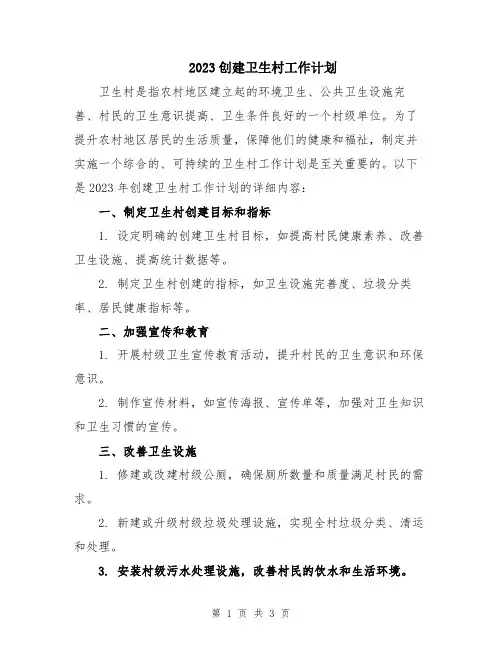 2023 创建卫生村工作计划

卫生村是指农村地区建立起的环境卫生、公共卫生设施完善、村民的卫生意识提高、卫生条件良好的一个村级单位。为了提升农村地区居民的生活质量，保障他们的健康和福祉，制定并实施一个综合的、可持续的卫生村工作计划是至关重要的。以下是 2023 年创建卫生村工作计划的详细内容：

一、制定卫生村创建目标和指标

1. 设定明确的创建卫生村目标，如提高村民健康素养、改善卫生设施、提高统计数据等。

2. 制定卫生村创建的指标，如卫生设施完善度、垃圾分类率、居民健康指标等。

二、加强宣传和教育

1. 开展村级卫生宣传教育活动，提升村民的卫生意识和环保意识。

2. 制作宣传材料，如宣传海报、宣传单等，加强对卫生知识和卫生习惯的宣传。

三、改善卫生设施

1. 修建或改建村级公厕，确保厕所数量和质量满足村民的需求。

2. 新建或升级村级垃圾处理设施，实现全村垃圾分类、清运和处理。

3. 安装村级污水处理设施，改善村民的饮水和生活环境。

第 1 页 共 3 页